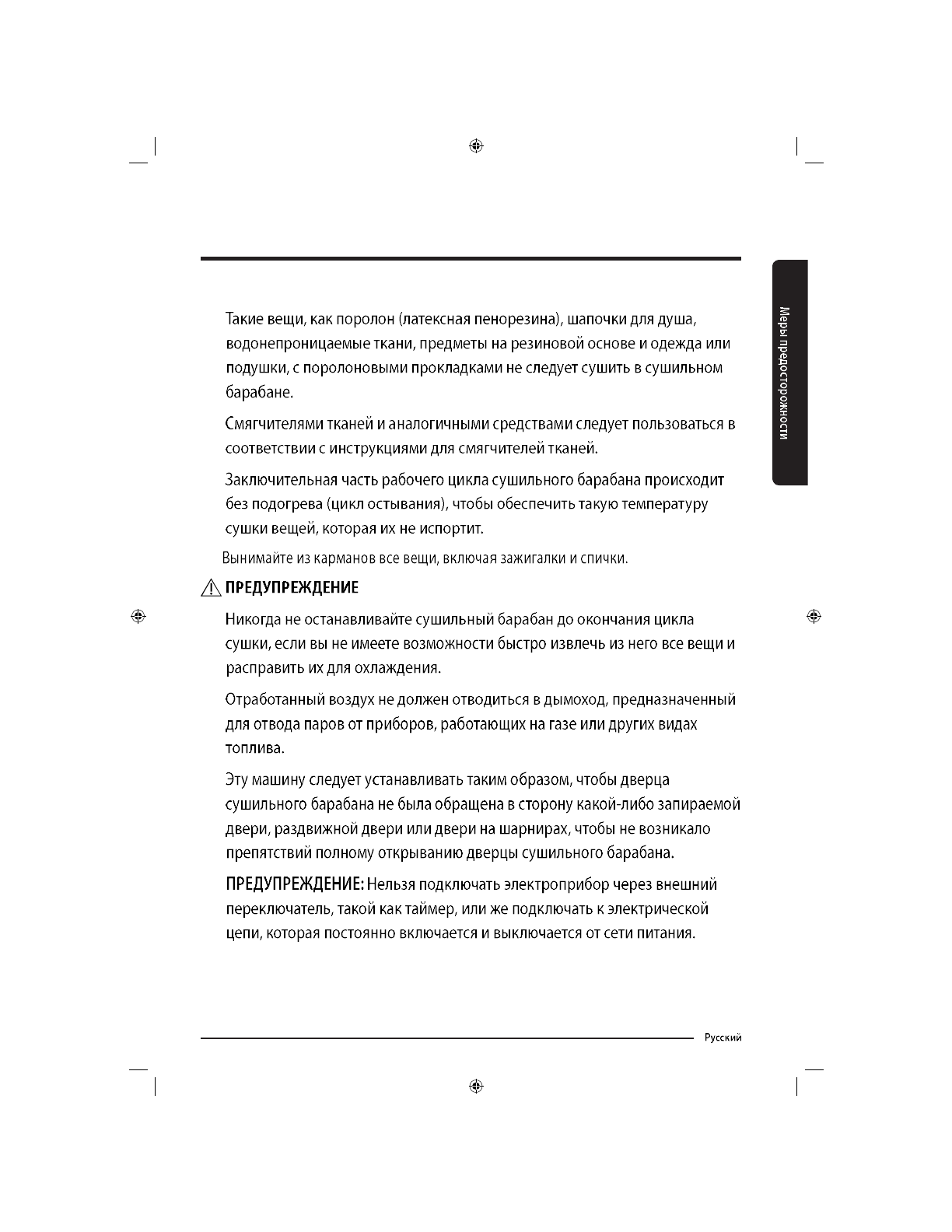 Меры предосторожности

Такие вещи, как поролон (латексная пенорезина), шапочки для душа, водонепроницаемые ткани, предметы на резиновой основе и одежда или подушки, с поролоновыми прокладками не следует сушить в сушильном барабане.

Смягчителями тканей и аналогичными средствами следует пользоваться в соответствии с инструкциями для смягчителей тканей.

Заключительная часть рабочего цикла сушильного барабана происходит без подогрева (цикл остывания), чтобы обеспечить такую температуру сушки вещей, которая их не испортит.

Вынимайте из карманов все вещи, включая зажигалки и спички.

ПРЕДУПРЕЖДЕНИЕ

Никогда не останавливайте сушильный барабан до окончания цикла сушки, если вы не имеете возможности быстро извлечь из него все вещи и расправить их для охлаждения.

Отработанный воздух не должен отводиться в дымоход, предназначенный для отвода паров от приборов, работающих на газе или других видах топлива.

Эту машину следует устанавливать таким образом, чтобы дверца сушильного барабана не была обращена в сторону какой-либо запираемой двери, раздвижной двери или двери на шарнирах, чтобы не возникало препятствий полному открыванию дверцы сушильного барабана.

ПРЕДУПРЕЖДЕНИЕ: Нельзя подключать электроприбор через внешний переключатель, такой как таймер, или же подключать к электрической цепи, которая постоянно включается и выключается от сети питания.

Русский